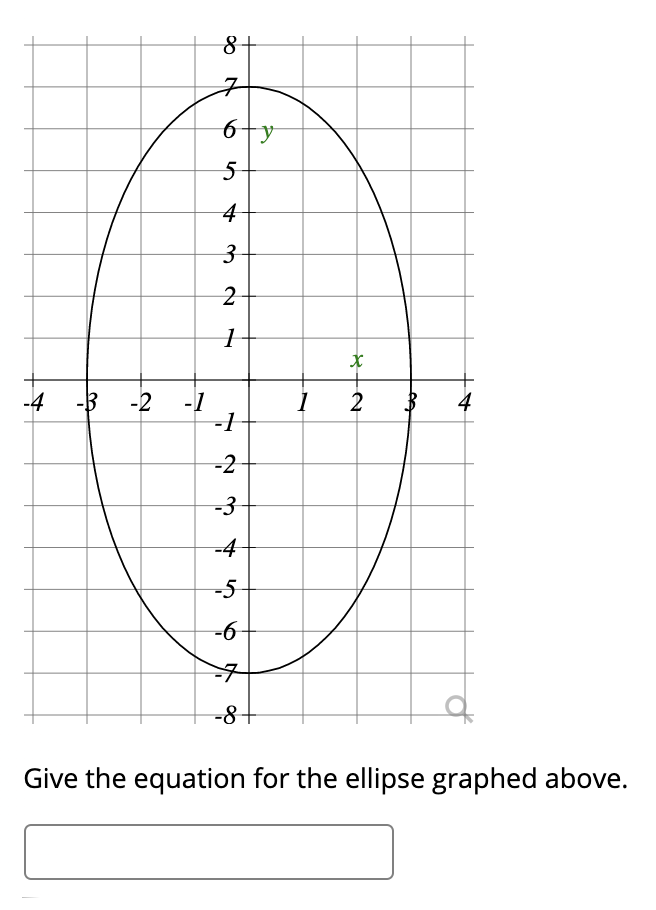 8
7
6
y
5
4
3
2
1
x
-4 -3 -2 -1 1 2 3 4
-1
-2
-3
-4
-5
-6
-7
-8

Give the equation for the ellipse graphed above.